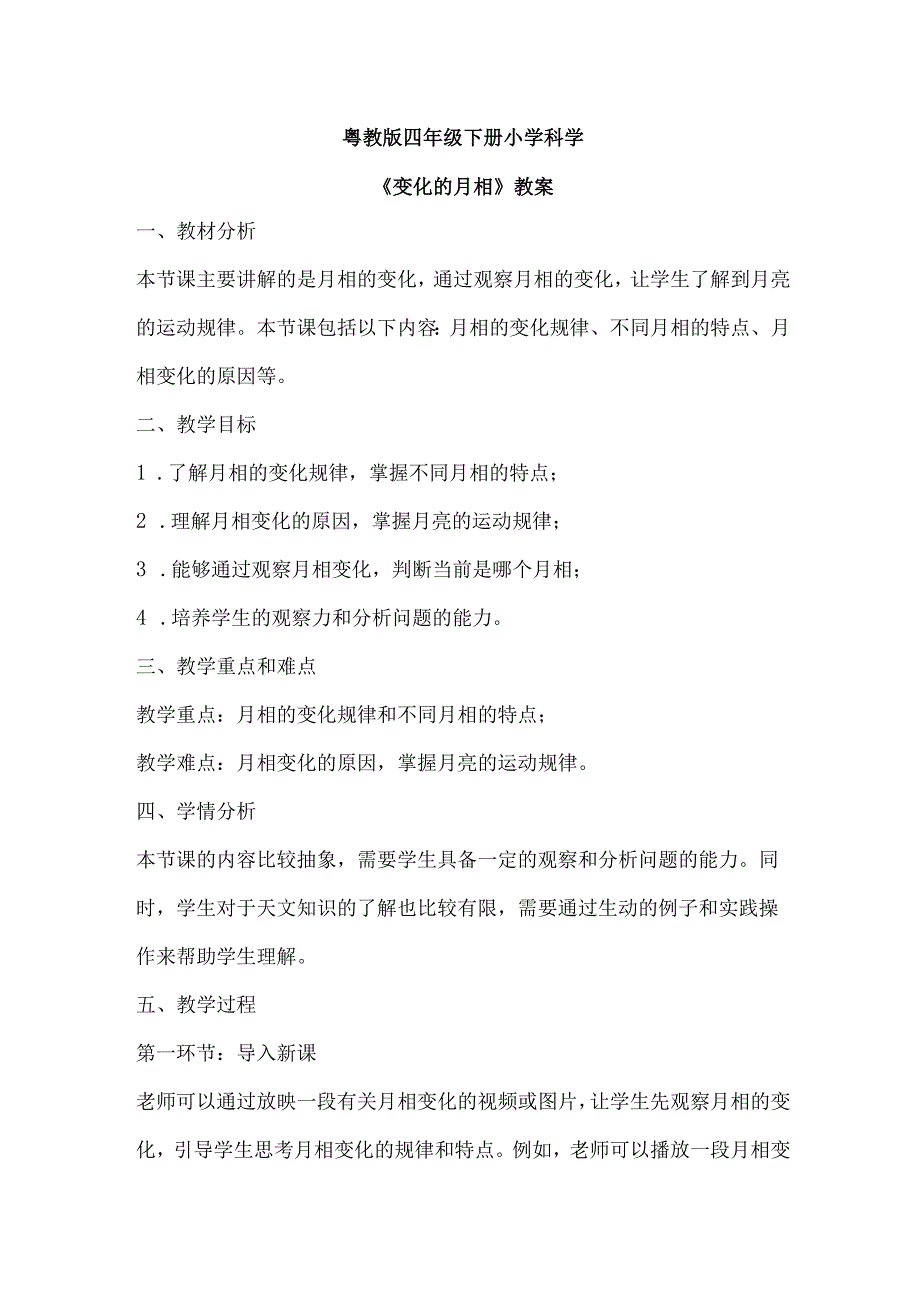 粤教版四年级下册小学科学

《变化的月相》教案

一、教材分析

本节课主要讲解的是月相的变化，通过观察月相的变化，让学生了解到月亮的运动规律。本节课包括以下内容：月相的变化规律、不同月相的特点、月相变化的原因等。

二、教学目标

1．了解月相的变化规律，掌握不同月相的特点；

2．理解月相变化的原因，掌握月亮的运动规律；

3．能够通过观察月相变化，判断当前是哪个月相；

4．培养学生的观察力和分析问题的能力。

三、教学重点和难点

教学重点：月相的变化规律和不同月相的特点；

教学难点：月相变化的原因，掌握月亮的运动规律。

四、学情分析

本节课的内容比较抽象，需要学生具备一定的观察和分析问题的能力。同时，学生对于天文知识的了解也比较有限，需要通过生动的例子和实践操作来帮助学生理解。

五、教学过程

第一环节：导入新课

老师可以通过放映一段有关月相变化的视频或图片，让学生先观察月相的变化，引导学生思考月相变化的规律和特点。例如，老师可以播放一段月相变